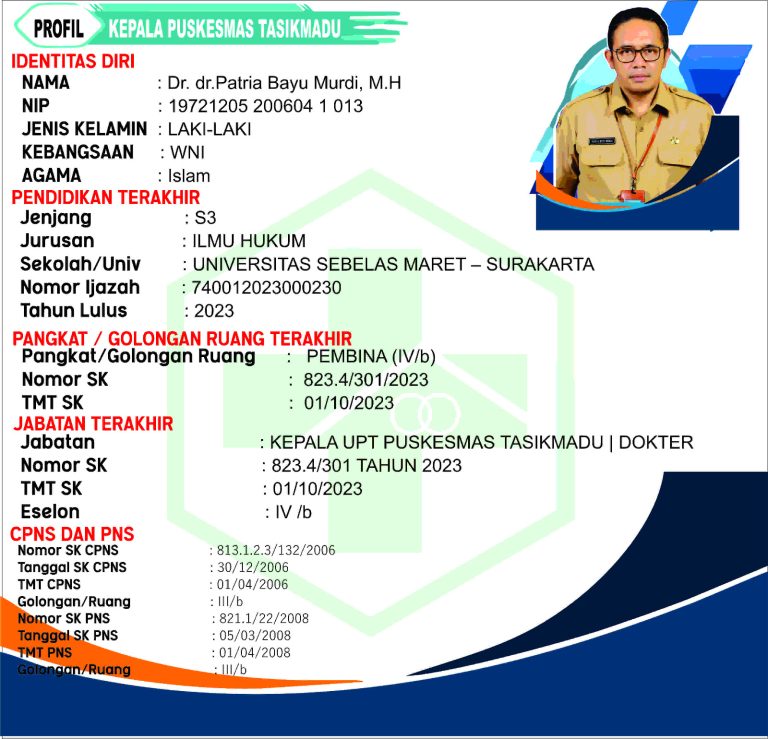 PROFIL KEPALA PUSKESMAS TASIKMADU

IDENTITAS DIRI
NAMA : Dr. dr.Patria Bayu Murdi, M.H
NIP : 19721205 200604 1 013
JENIS KELAMIN : LAKI-LAKI
KEBANGSAAN : WNI
AGAMA : Islam

PENDIDIKAN TERAKHIR
Jenjang : S3
Jurusan : ILMU HUKUM
Sekolah/Univ : UNIVERSITAS SEBELAS MARET – SURAKARTA
Nomor Ijazah : 740012023000230
Tahun Lulus : 2023

PANGKAT / GOLONGAN RUANG TERAKHIR
Pangkat/Golongan Ruang : PEMBINA (IV/b)
Nomor SK : 823.4/301/2023
TMT SK : 01/10/2023

JABATAN TERAKHIR
Jabatan : KEPALA UPT PUSKESMAS TASIKMADU | DOKTER
Nomor SK : 823.4/301 TAHUN 2023
TMT SK : 01/10/2023
Eselon : IV /b

CPNS DAN PNS
Nomor SK CPNS : 813.1.2.3/132/2006
Tanggal SK CPNS : 30/12/2006
TMT CPNS : 01/04/2006
Golongan/Ruang : III/b
Nomor SK PNS : 821.1/22/2008
Tanggal SK PNS : 05/03/2008
TMT PNS : 01/04/2008
Golongan/Ruang : III/b